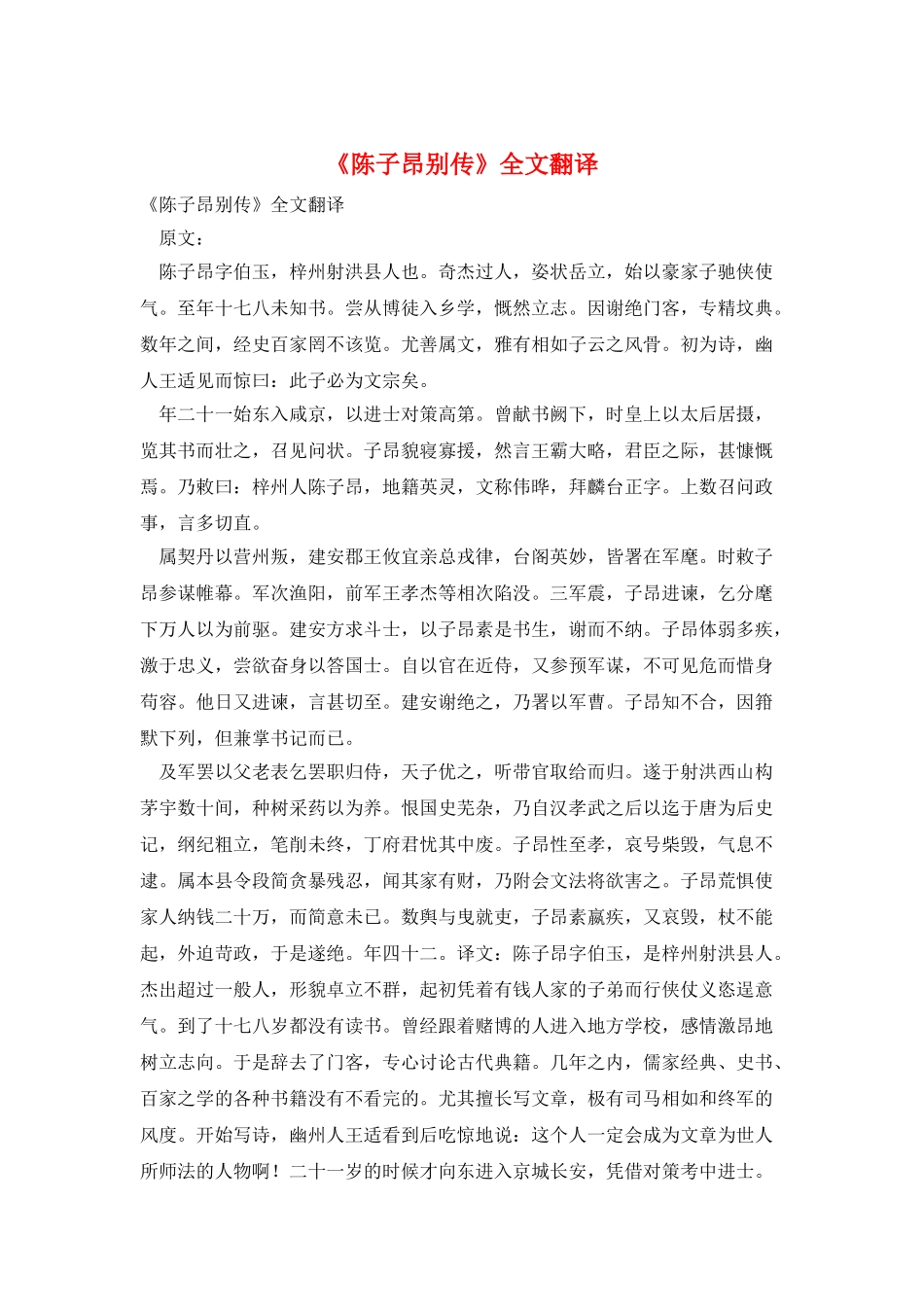 《陈子昂别传》全文翻译

《陈子昂别传》全文翻译

原文：

陈子昂字伯玉，梓州射洪县人也。奇杰过人，姿状岳立，始以豪家子驰侠使气。至年十七八未知书。尝从博徒入乡学，慨然立志。因谢绝门客，专精坟典。数年之间，经史百家罔不该览。尤善属文，雅有相如子云之风骨。初为诗，幽人王适见而惊曰：此子必为文宗矣。

年二十一始东入咸京，以进士对策高第。曾献书阙下，时皇上以太后居摄，览其书而壮之，召见问状。子昂貌寝寡援，然言王霸大略，君臣之际，甚慷慨焉。乃敕曰：梓州人陈子昂，地籍英灵，文称伟晔，拜麟台正字。上数召问政事，言多切直。

属契丹以营州叛，建安郡王攸宜亲总戎律，台阁英妙，皆署在军麾。时敕子昂参谋帷幕。军次渔阳，前军王孝杰等相次陷没。三军震，子昂进谏，乞分麾下万人以为前驱。建安方求斗士，以子昂素是书生，谢而不纳。子昂体弱多疾，激于忠义，尝欲奋身以答国士。自以官在近侍，又参预军谋，不可见危而惜身苟容。他日又进谏，言甚切至。建安谢绝之，乃署以军曹。子昂知不合，因箝默下列，但兼掌书记而已。

及军罢以父老表乞罢职归侍，天子优之，听带官取给而归。遂于射洪西山构茅宇数十间，种树采药以为养。恨国史芜杂，乃自汉孝武之后以迄于唐为后史记，纲纪粗立，笔削未终，丁府君忧其中废。子昂性至孝，哀号柴毁，气息不逮。属本县令段简贪暴残忍，闻其家有财，乃附会文法将欲害之。子昂荒惧使家人纳钱二十万，而简意未已。数舆与曳就吏，子昂素羸疾，又哀毁，杖不能起，外迫苛政，于是遂绝。年四十二。译文：陈子昂字伯玉，是梓州射洪县人。杰出超过一般人，形貌卓立不群，起初凭着有钱人家的子弟而行侠仗义恣逞意气。到了十七八岁都没有读书。曾经跟着赌博的人进入地方学校，感情激昂地树立志向。于是辞去了门客，专心讨论古代典籍。几年之内，儒家经典、史书、百家之学的各种书籍没有不看完的。尤其擅长写文章，极有司马相如和终军的风度。开始写诗，幽州人王适看到后吃惊地说：这个人一定会成为文章为世人所师法的人物啊！二十一岁的时候才向东进入京城长安，凭借对策考中进士。